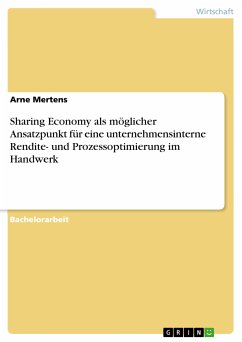 Wirtschaft

Arne Mertens

Sharing Economy als möglicher Ansatzpunkt für eine unternehmensinterne Rendite- und Prozessoptimierung im Handwerk

Bachelorarbeit

GRIN